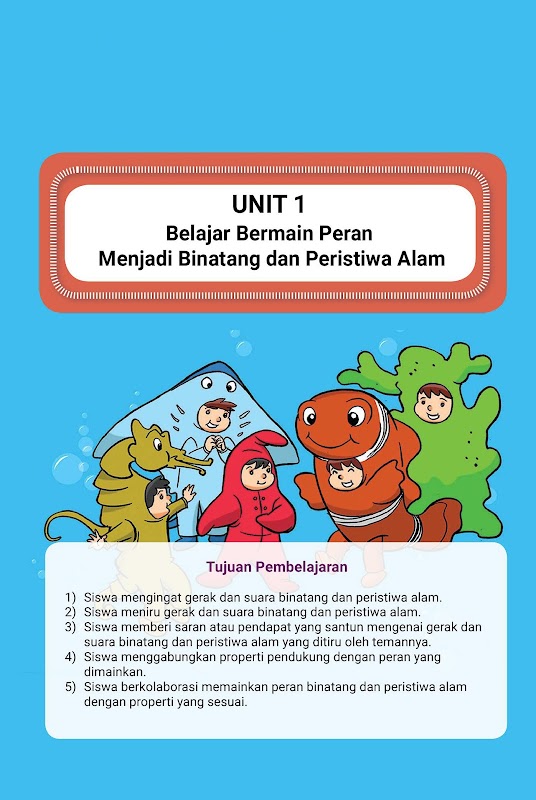 UNIT 1
Belajar Bermain Peran
Menjadi Binatang dan Peristiwa Alam

Tujuan Pembelajaran

1) Siswa mengingat gerak dan suara binatang dan peristiwa alam.
2) Siswa meniru gerak dan suara binatang dan peristiwa alam.
3) Siswa memberi saran atau pendapat yang santun mengenai gerak dan suara binatang dan peristiwa alam yang ditiru oleh temannya.
4) Siswa menggabungkan properti pendukung dengan peran yang dimainkan.
5) Siswa berkolaborasi memainkan peran binatang dan peristiwa alam dengan properti yang sesuai.